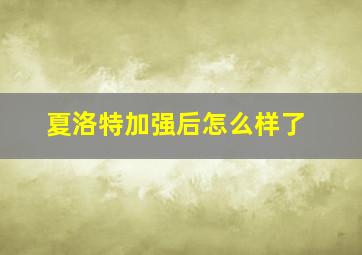 夏洛特加强后怎么样了